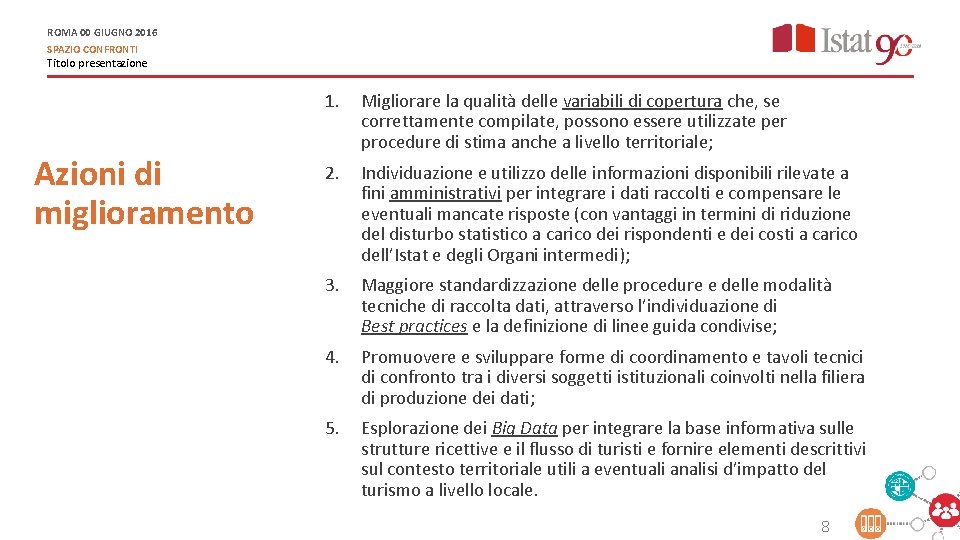 ROMA 00 GIUGNO 2016
SPAZIO CONFRONTI
Titolo presentazione

Istat 90

Azioni di miglioramento

1. Migliorare la qualità delle variabili di copertura che, se correttamente compilate, possono essere utilizzate per procedure di stima anche a livello territoriale;

2. Individuazione e utilizzo delle informazioni disponibili rilevate a fini amministrativi per integrare i dati raccolti e compensare le eventuali mancate risposte (con vantaggi in termini di riduzione del disturbo statistico a carico dei rispondenti e dei costi a carico dell'Istat e degli Organi intermedi);

3. Maggiore standardizzazione delle procedure e delle modalità tecniche di raccolta dati, attraverso l'individuazione di Best practices e la definizione di linee guida condivise;

4. Promuovere e sviluppare forme di coordinamento e tavoli tecnici di confronto tra i diversi soggetti istituzionali coinvolti nella filiera di produzione dei dati;

5. Esplorazione dei Big Data per integrare la base informativa sulle strutture ricettive e il flusso di turisti e fornire elementi descrittivi sul contesto territoriale utili a eventuali analisi d'impatto del turismo a livello locale.

8